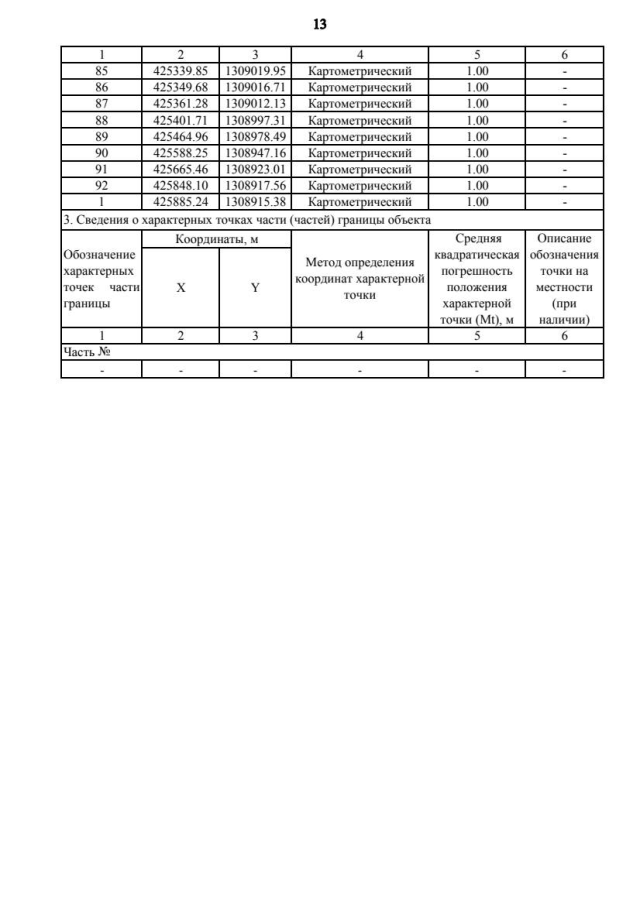 13

| 1 | 2 | 3 | 4 | 5 | 6 |
|---|---|---|---|---|---|
| 85 | 425339.85 | 1309019.95 | Картометрический | 1.00 | - |
| 86 | 425349.68 | 1309016.71 | Картометрический | 1.00 | - |
| 87 | 425361.28 | 1309012.13 | Картометрический | 1.00 | - |
| 88 | 425401.71 | 1308997.31 | Картометрический | 1.00 | - |
| 89 | 425464.96 | 1308978.49 | Картометрический | 1.00 | - |
| 90 | 425588.25 | 1308947.16 | Картометрический | 1.00 | - |
| 91 | 425665.46 | 1308923.01 | Картометрический | 1.00 | - |
| 92 | 425848.10 | 1308917.56 | Картометрический | 1.00 | - |
| 1 | 425885.24 | 1308915.38 | Картометрический | 1.00 | - |

3. Сведения о характерных точках части (частей) границы объекта

| Обозначение характерных точек части границы | Координаты, м X | Координаты, м Y | Метод определения координат характерной точки | Средняя квадратическая погрешность положения характерной точки (Mt), м | Описание обозначения точки на местности (при наличии) |
|---|---|---|---|---|---|
| 1 | 2 | 3 | 4 | 5 | 6 |
| Часть № | | | | | |
| - | - | - | - | - | - |